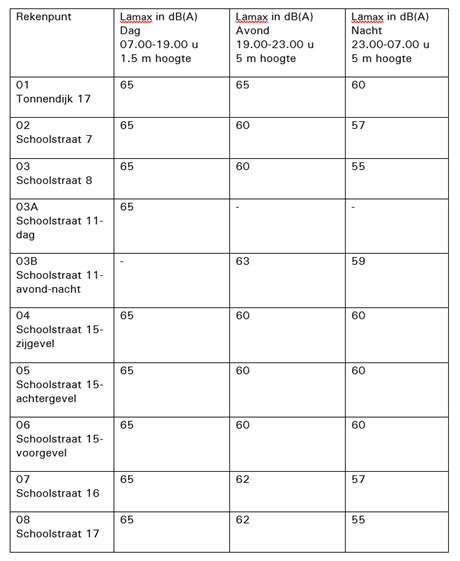 | Rekenpunt | Lamax in dB(A) Dag 07.00-19.00 u 1.5 m hoogte | Lamax in dB(A) Avond 19.00-23.00 u 5 m hoogte | Lamax in dB(A) Nacht 23.00-07.00 u 5 m hoogte |
|---|---|---|---|
| 01 Tonnendijk 17 | 65 | 65 | 60 |
| 02 Schoolstraat 7 | 65 | 60 | 57 |
| 03 Schoolstraat 8 | 65 | 60 | 55 |
| 03A Schoolstraat 11-dag | 65 | - | - |
| 03B Schoolstraat 11-avond-nacht | - | 63 | 59 |
| 04 Schoolstraat 15-zijgevel | 65 | 60 | 60 |
| 05 Schoolstraat 15-achtergevel | 65 | 60 | 60 |
| 06 Schoolstraat 15-voorgevel | 65 | 60 | 60 |
| 07 Schoolstraat 16 | 65 | 62 | 57 |
| 08 Schoolstraat 17 | 65 | 62 | 55 |